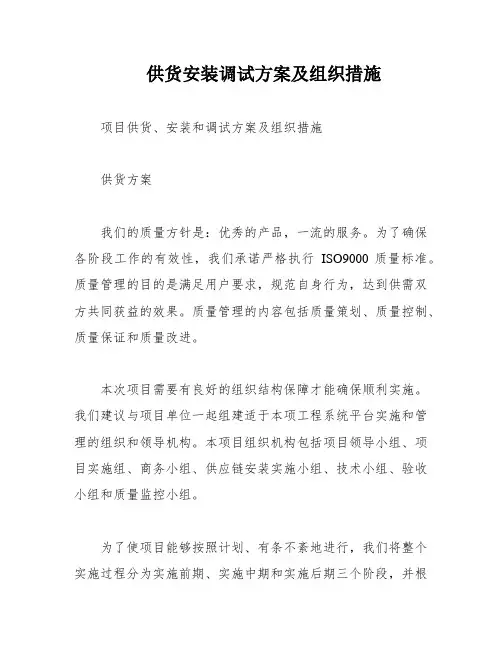 供货安装调试方案及组织措施

项目供货、安装和调试方案及组织措施

供货方案

我们的质量方针是：优秀的产品，一流的服务。为了确保各阶段工作的有效性，我们承诺严格执行 ISO9000 质量标准。质量管理的目的是满足用户要求，规范自身行为，达到供需双方共同获益的效果。质量管理的内容包括质量策划、质量控制、质量保证和质量改进。

本次项目需要有良好的组织结构保障才能确保顺利实施。我们建议与项目单位一起组建适于本项工程系统平台实施和管理的组织和领导机构。本项目组织机构包括项目领导小组、项目实施组、商务小组、供应链安装实施小组、技术小组、验收小组和质量监控小组。

为了使项目能够按照计划、有条不紊地进行，我们将整个实施过程分为实施前期、实施中期和实施后期三个阶段，并根